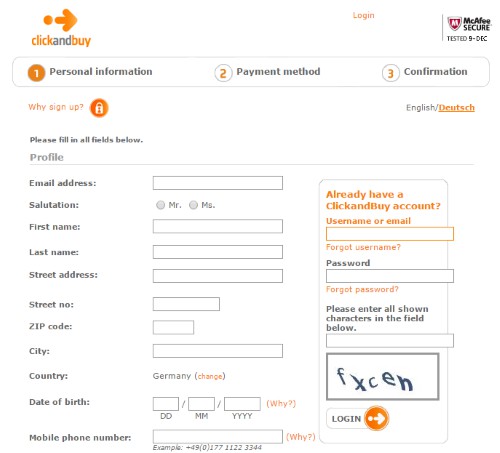 clickandbuy

Login

McAfee SECURE
TESTED 9-DEC

1 Personal information
2 Payment method
3 Confirmation

Why sign up?

English/Deutsch

Please fill in all fields below.

Profile

Email address:
Salutation: Mr. Ms.
First name:
Last name:
Street address:
Street no:
ZIP code:
City:
Country: Germany (change)
Date of birth: / / (Why?)
DD MM YYYY
Mobile phone number: (Why?)
Example: +49(0)177 1122 3344

Already have a ClickandBuy account?
Username or email
Forgot username?
Password
Forgot password?
Please enter all shown characters in the field below.
fxcen
LOGIN